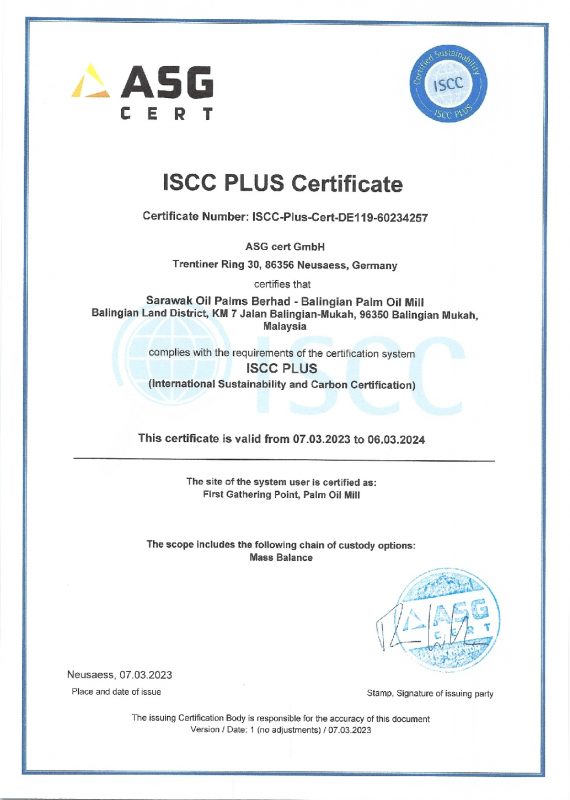 ASG
CERT

Certified Sustainability
ISCC
ISCC PLUS

ISCC PLUS Certificate

Certificate Number: ISCC-Plus-Cert-DE119-60234257

ASG cert GmbH
Trentiner Ring 30, 86356 Neusaess, Germany
certifies that
Sarawak Oil Palms Berhad - Balingian Palm Oil Mill
Balingian Land District, KM 7 Jalan Balingian-Mukah, 96350 Balingian Mukah, Malaysia

complies with the requirements of the certification system
ISCC PLUS
(International Sustainability and Carbon Certification)

ISCC

This certificate is valid from 07.03.2023 to 06.03.2024

The site of the system user is certified as:
First Gathering Point, Palm Oil Mill

The scope includes the following chain of custody options:
Mass Balance

ASG
CERT

Neusaess, 07.03.2023
Place and date of issue

Stamp, Signature of issuing party

The issuing Certification Body is responsible for the accuracy of this document
Version / Date: 1 (no adjustments) / 07.03.2023